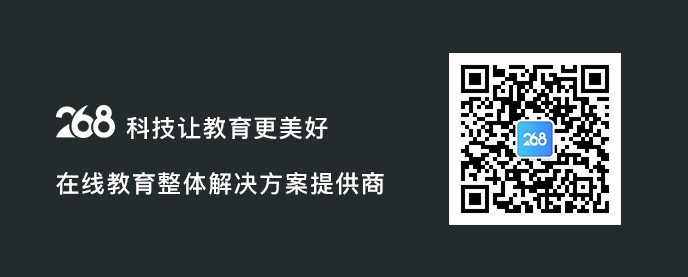 268 科技让教育更美好

在线教育整体解决方案提供商

268